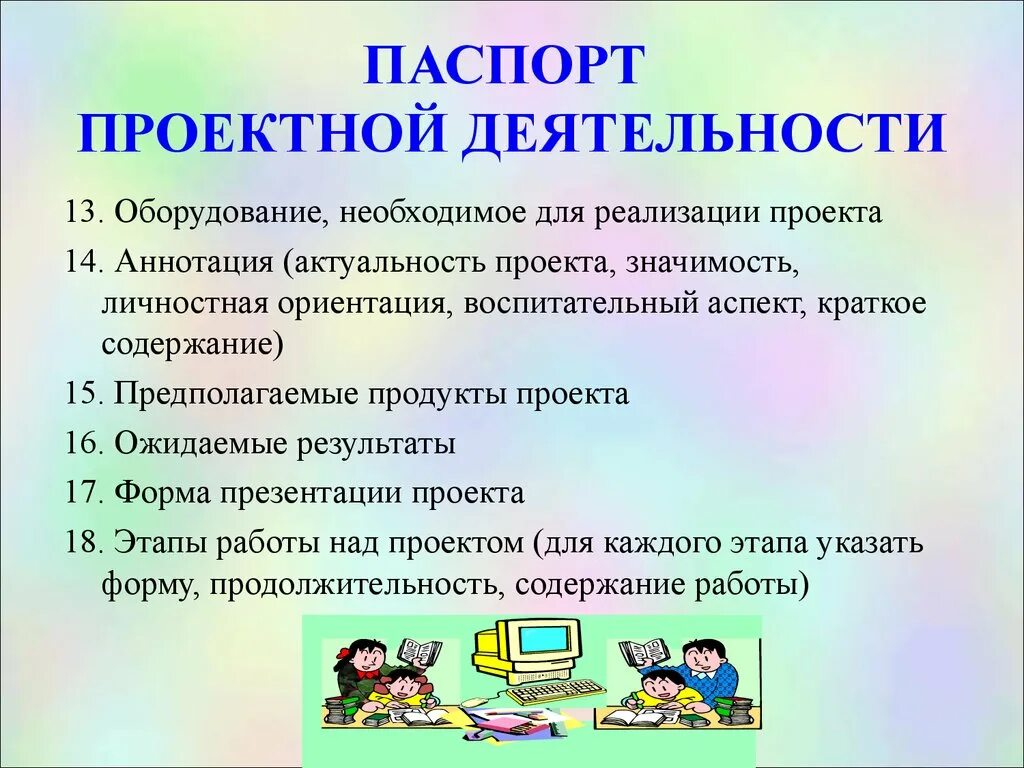 ПАСПОРТ
ПРОЕКТНОЙ ДЕЯТЕЛЬНОСТИ

13. Оборудование, необходимое для реализации проекта

14. Аннотация (актуальность проекта, значимость, личностная ориентация, воспитательный аспект, краткое содержание)

15. Предполагаемые продукты проекта

16. Ожидаемые результаты

17. Форма презентации проекта

18. Этапы работы над проектом (для каждого этапа указать форму, продолжительность, содержание работы)